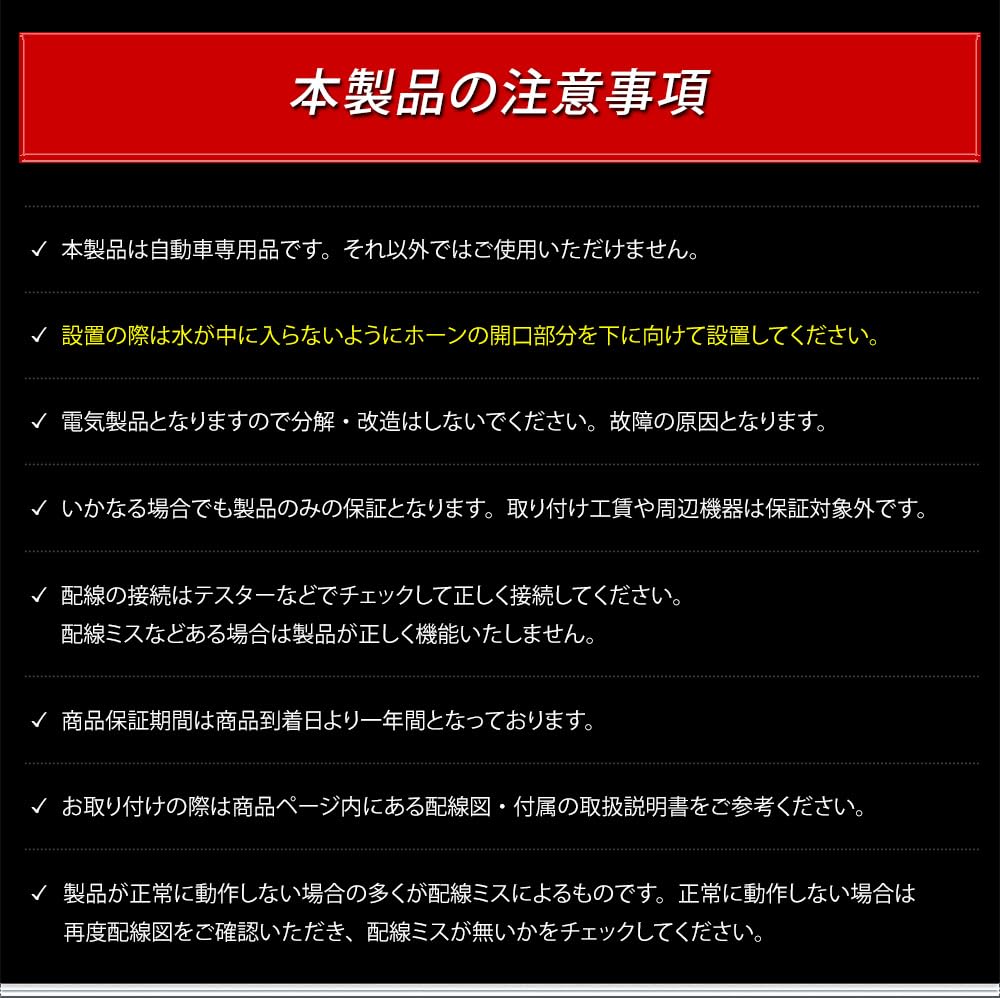 本製品の注意事項

✓ 本製品は自動車専用品です。それ以外ではご使用いただけません。

✓ 設置の際は水が中に入らないようにホーンの開口部分を下に向けて設置してください。

✓ 電気製品となりますので分解・改造はしないでください。故障の原因となります。

✓ いかなる場合でも製品のみの保証となります。取り付け工賃や周辺機器は保証対象外です。

✓ 配線の接続はテスターなどでチェックして正しく接続してください。
配線ミスなどある場合は製品が正しく機能いたしません。

✓ 商品保証期間は商品到着日より一年間となっております。

✓ お取り付けの際は商品ページ内にある配線図・付属の取扱説明書をご参考ください。

✓ 製品が正常に動作しない場合の多くが配線ミスによるものです。正常に動作しない場合は
再度配線図をご確認いただき、配線ミスが無いかをチェックしてください。